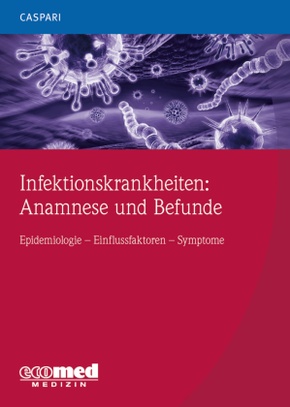 CASPARI

Infektionskrankheiten: Anamnese und Befunde

Epidemiologie – Einflussfaktoren – Symptome

ecomed
MEDIZIN